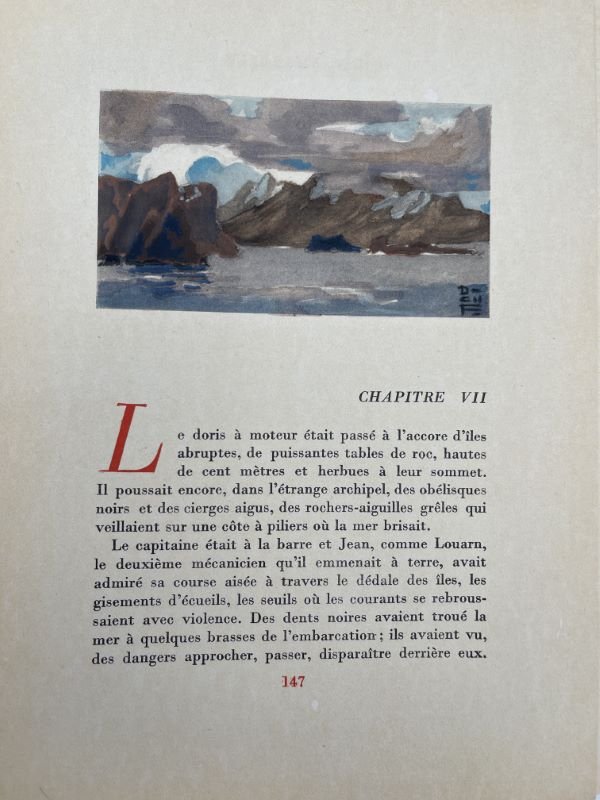 CHAPITRE VII

Le doris à moteur était passé à l'accore d'îles abruptes, de puissantes tables de roc, hautes de cent mètres et herbues à leur sommet. Il poussait encore, dans l'étrange archipel, des obélisques noirs et des cierges aigus, des rochers-aiguilles grêles qui veillaient sur une côte à piliers où la mer brisait.

Le capitaine était à la barre et Jean, comme Louarn, le deuxième mécanicien qu'il emmenait à terre, avait admiré sa course aisée à travers le dédale des îles, les gisements d'écueils, les seuils où les courants se rebroussaient avec violence. Des dents noires avaient troué la mer à quelques brasses de l'embarcation; ils avaient vu, des dangers approcher, passer, disparaître derrière eux.

147